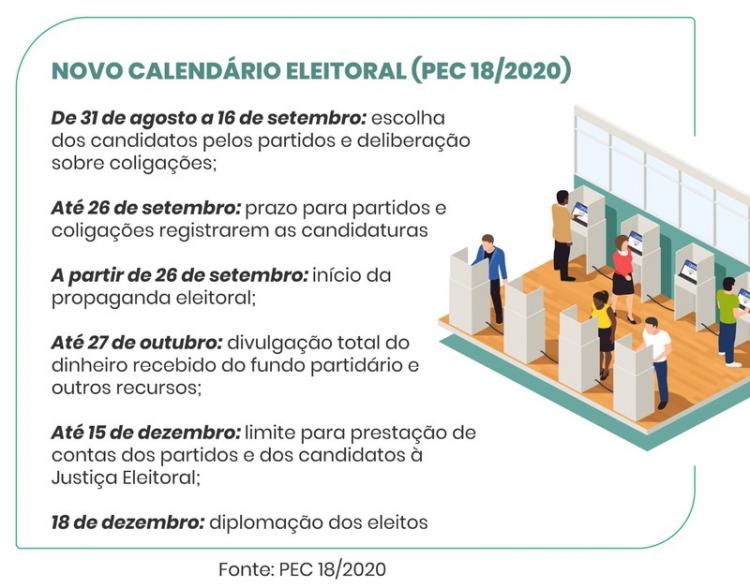 NOVO CALENDÁRIO ELEITORAL (PEC 18/2020)

De 31 de agosto a 16 de setembro: escolha dos candidatos pelos partidos e deliberação sobre coligações;

Até 26 de setembro: prazo para partidos e coligações registrarem as candidaturas

A partir de 26 de setembro: início da propaganda eleitoral;

Até 27 de outubro: divulgação total do dinheiro recebido do fundo partidário e outros recursos;

Até 15 de dezembro: limite para prestação de contas dos partidos e dos candidatos à Justiça Eleitoral;

18 de dezembro: diplomação dos eleitos

Fonte: PEC 18/2020